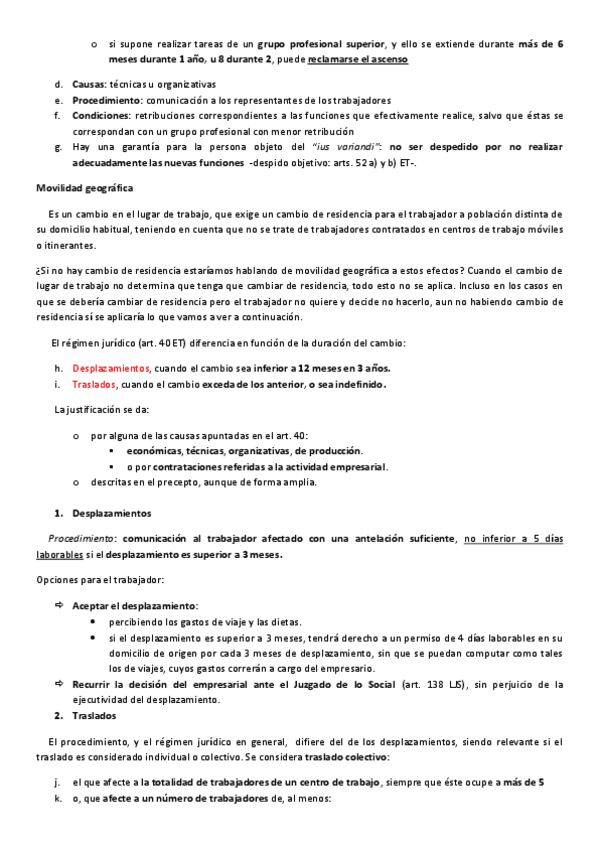 o si supone realizar tareas de un grupo profesional superior, y ello se extiende durante más de 6 meses durante 1 año, u 8 durante 2, puede reclamarse el ascenso

d. Causas: técnicas u organizativas
e. Procedimiento: comunicación a los representantes de los trabajadores
f. Condiciones: retribuciones correspondientes a las funciones que efectivamente realice, salvo que éstas se correspondan con un grupo profesional con menor retribución
g. Hay una garantía para la persona objeto del "ius variandi": no ser despedido por no realizar adecuadamente las nuevas funciones -despido objetivo: arts. 52 a) y b) ET-.

Movilidad geográfica

Es un cambio en el lugar de trabajo, que exige un cambio de residencia para el trabajador a población distinta de su domicilio habitual, teniendo en cuenta que no se trate de trabajadores contratados en centros de trabajo móviles o itinerantes.

¿Si no hay cambio de residencia estaríamos hablando de movilidad geográfica a estos efectos? Cuando el cambio de lugar de trabajo no determina que tenga que cambiar de residencia, todo esto no se aplica. Incluso en los casos en que se debería cambiar de residencia pero el trabajador no quiere y decide no hacerlo, aun no habiendo cambio de residencia sí se aplicaría lo que vamos a ver a continuación.

El régimen jurídico (art. 40 ET) diferencia en función de la duración del cambio:

h. Desplazamientos, cuando el cambio sea inferior a 12 meses en 3 años.
i. Traslados, cuando el cambio exceda de los anterior, o sea indefinido.

La justificación se da:

o por alguna de las causas apuntadas en el art. 40:
▪ económicas, técnicas, organizativas, de producción.
▪ o por contrataciones referidas a la actividad empresarial.
o descritas en el precepto, aunque de forma amplia.

1. Desplazamientos

Procedimiento: comunicación al trabajador afectado con una antelación suficiente, no inferior a 5 días laborables si el desplazamiento es superior a 3 meses.

Opciones para el trabajador:

⇨ Aceptar el desplazamiento:
• percibiendo los gastos de viaje y las dietas.
• si el desplazamiento es superior a 3 meses, tendrá derecho a un permiso de 4 días laborables en su domicilio de origen por cada 3 meses de desplazamiento, sin que se puedan computar como tales los de viajes, cuyos gastos correrán a cargo del empresario.
⇨ Recurrir la decisión del empresarial ante el Juzgado de lo Social (art. 138 LJS), sin perjuicio de la ejecutividad del desplazamiento.

2. Traslados

El procedimiento, y el régimen jurídico en general, difiere del de los desplazamientos, siendo relevante si el traslado es considerado individual o colectivo. Se considera traslado colectivo:

j. el que afecte a la totalidad de trabajadores de un centro de trabajo, siempre que éste ocupe a más de 5
k. o, que afecte a un número de trabajadores de, al menos: